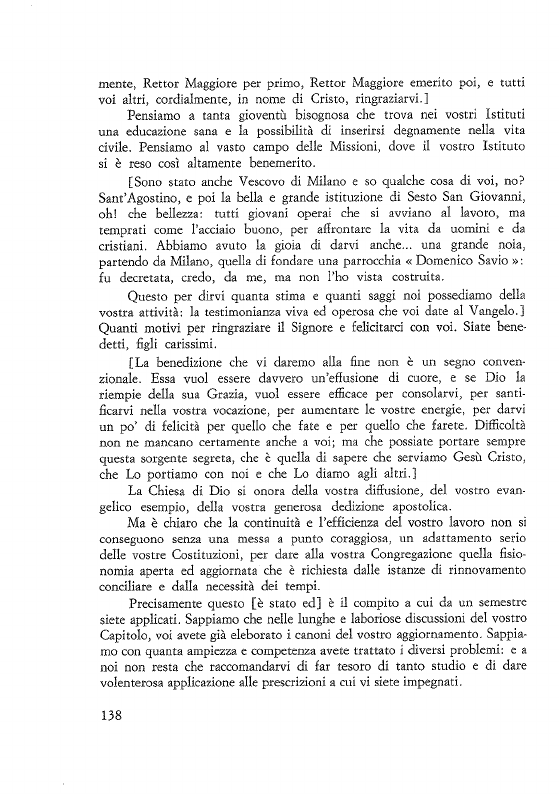 mente, Rettor Maggiore per primo, Rettor Maggiore emerito poi, e tutti voi altri, cordialmente, in nome di Cristo, ringraziarvi.]

Pensiamo a tanta gioventù bisognosa che trova nei vostri Istituti una educazione sana e la possibilità di inserirsi degnamente nella vita civile. Pensiamo al vasto campo delle Missioni, dove il vostro Istituto si è reso così altamente benemerito.

[Sono stato anche Vescovo di Milano e so qualche cosa di voi, no? Sant'Agostino, e poi la bella e grande istituzione di Sesto San Giovanni, oh! che bellezza: tutti giovani operai che si avviano al lavoro, ma temprati come l'acciaio buono, per affrontare la vita da uomini e da cristiani. Abbiamo avuto la gioia di darvi anche... una grande noia, partendo da Milano, quella di fondare una parrocchia « Domenico Savio »: fu decretata, credo, da me, ma non l'ho vista costruita.

Questo per dirvi quanta stima e quanti saggi noi possediamo della vostra attività: la testimonianza viva ed operosa che voi date al Vangelo.] Quanti motivi per ringraziare il Signore e felicitarci con voi. Siate benedetti, figli carissimi.

[La benedizione che vi daremo alla fine non è un segno convenzionale. Essa vuol essere davvero un'effusione di cuore, e se Dio la riempie della sua Grazia, vuol essere efficace per consolarvi, per santificarvi nella vostra vocazione, per aumentare le vostre energie, per darvi un po' di felicità per quello che fate e per quello che farete. Difficoltà non ne mancano certamente anche a voi; ma che possiate portare sempre questa sorgente segreta, che è quella di sapere che serviamo Gesù Cristo, che Lo portiamo con noi e che Lo diamo agli altri.]

La Chiesa di Dio si onora della vostra diffusione, del vostro evangelico esempio, della vostra generosa dedizione apostolica.

Ma è chiaro che la continuità e l'efficienza del vostro lavoro non si conseguono senza una messa a punto coraggiosa, un adattamento serio delle vostre Costituzioni, per dare alla vostra Congregazione quella fisionomia aperta ed aggiornata che è richiesta dalle istanze di rinnovamento conciliare e dalla necessità dei tempi.

Precisamente questo [è stato ed] è il compito a cui da un semestre siete applicati. Sappiamo che nelle lunghe e laboriose discussioni del vostro Capitolo, voi avete già elaborato i canoni del vostro aggiornamento. Sappiamo con quanta ampiezza e competenza avete trattato i diversi problemi: e a noi non resta che raccomandarvi di far tesoro di tanto studio e di dare volenterosa applicazione alle prescrizioni a cui vi siete impegnati.

138